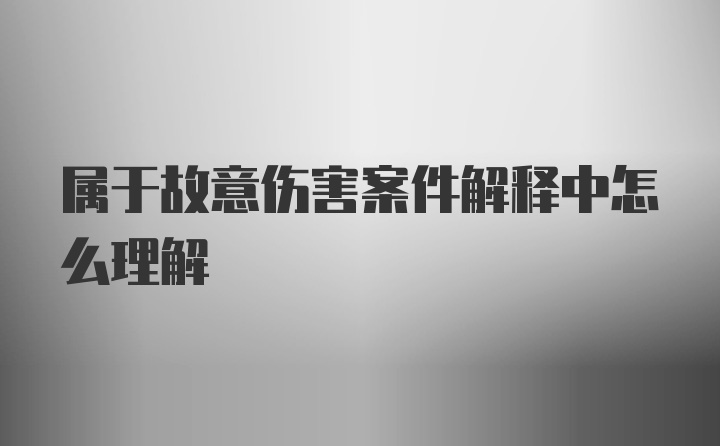 属于故意伤害案件解释中怎么理解